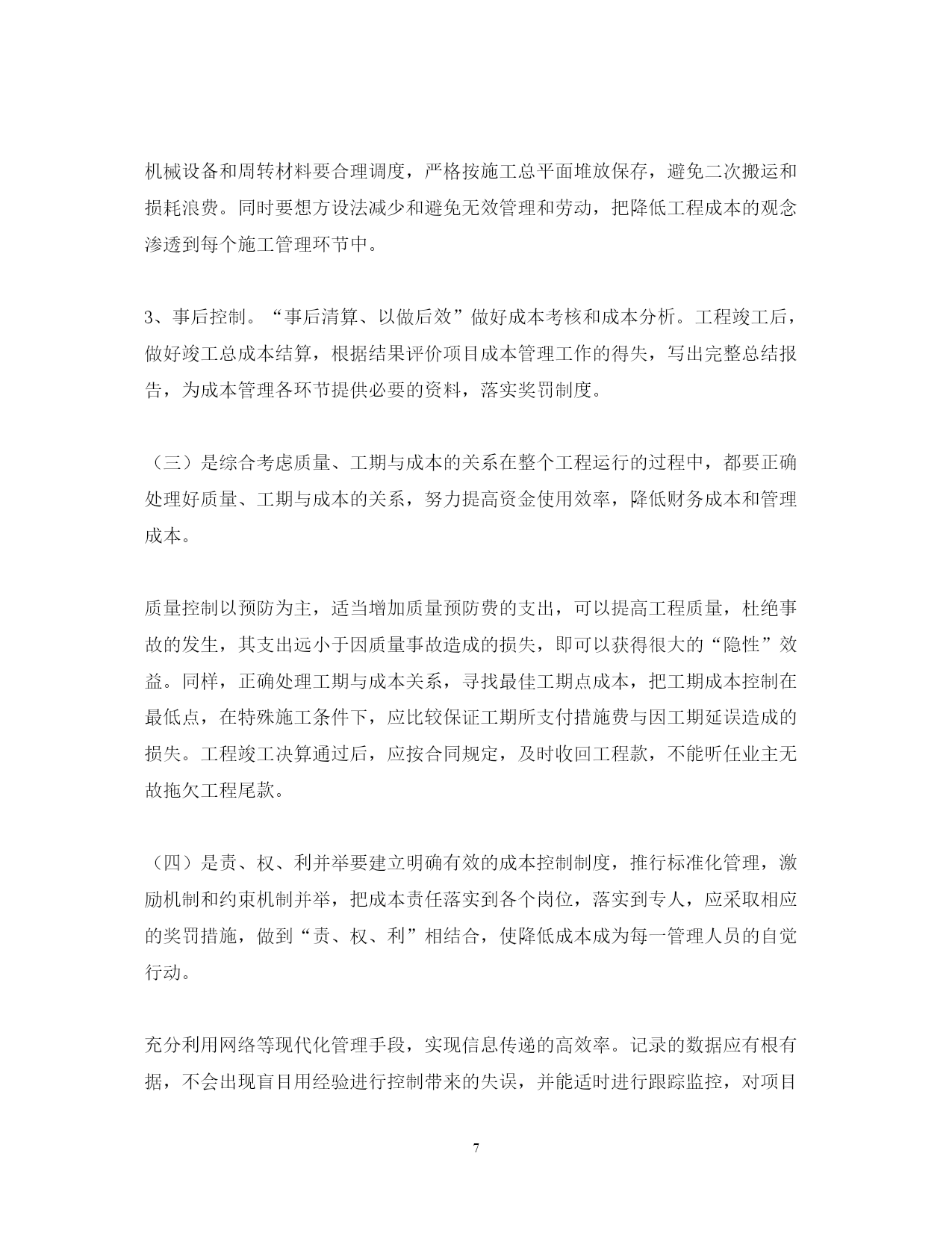 机械设备和周转材料要合理调度，严格按施工总平面堆放保存，避免二次搬运和损耗浪费。同时要想方设法减少和避免无效管理和劳动，把降低工程成本的观念渗透到每个施工管理环节中。

3、事后控制。“事后清算、以做后效”做好成本考核和成本分析。工程竣工后，做好竣工总成本结算，根据结果评价项目成本管理工作的得失，写出完整总结报告，为成本管理各环节提供必要的资料，落实奖罚制度。

（三）是综合考虑质量、工期与成本的关系在整个工程运行的过程中，都要正确处理好质量、工期与成本的关系，努力提高资金使用效率，降低财务成本和管理成本。

质量控制以预防为主，适当增加质量预防费的支出，可以提高工程质量，杜绝事故的发生，其支出远小于因质量事故造成的损失，即可以获得很大的“隐性”效益。同样，正确处理工期与成本关系，寻找最佳工期点成本，把工期成本控制在最低点，在特殊施工条件下，应比较保证工期所支付措施费与因工期延误造成的损失。工程竣工决算通过后，应按合同规定，及时收回工程款，不能听任业主无故拖欠工程尾款。

（四）是责、权、利并举要建立明确有效的成本控制制度，推行标准化管理，激励机制和约束机制并举，把成本责任落实到各个岗位，落实到专人，应采取相应的奖罚措施，做到“责、权、利”相结合，使降低成本成为每一管理人员的自觉行动。

充分利用网络等现代化管理手段，实现信息传递的高效率。记录的数据应有根有据，不会出现盲目用经验进行控制带来的失误，并能适时进行跟踪监控，对项目

7